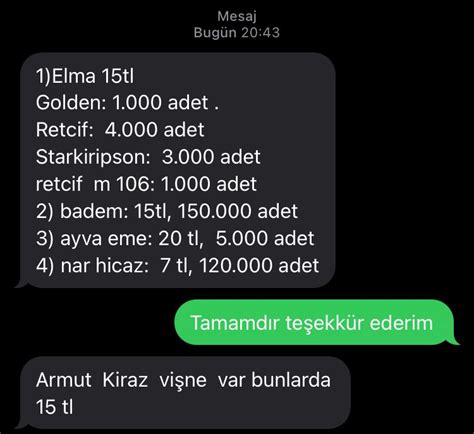 Mesaj
Bugün 20:43

1)Elma 15tl
Golden: 1.000 adet .
Retcif: 4.000 adet
Starkiripson: 3.000 adet
retcif m 106: 1.000 adet
2) badem: 15tl, 150.000 adet
3) ayva eme: 20 tl, 5.000 adet
4) nar hicaz: 7 tl, 120.000 adet

Tamamdır teşekkür ederim

Armut Kiraz vişne var bunlarda 15 tl